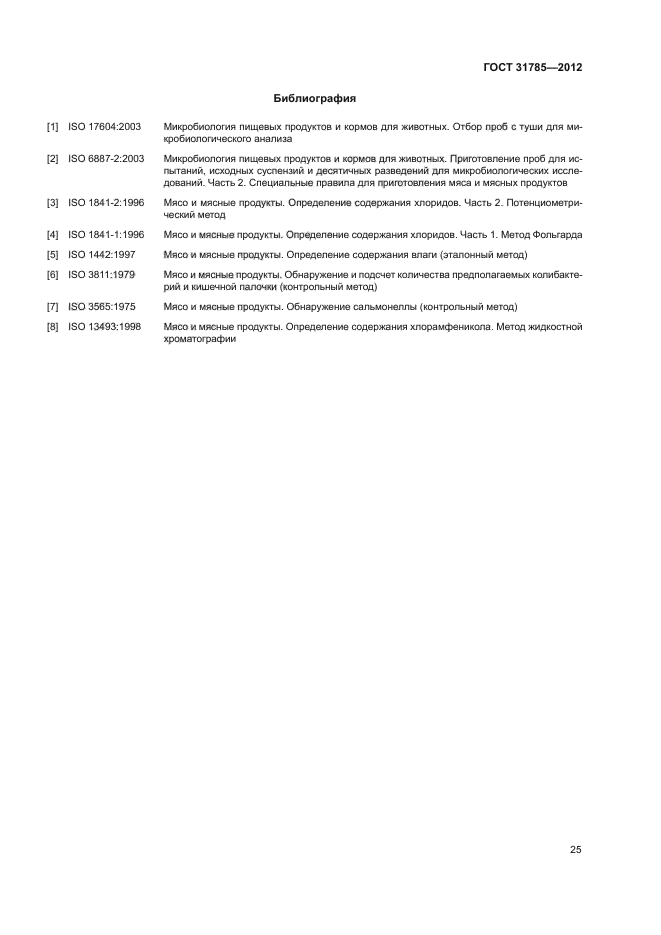 ГОСТ 31785—2012

Библиография

[1] ISO 17604:2003 Микробиология пищевых продуктов и кормов для животных. Отбор проб с туши для микробиологического анализа

[2] ISO 6887-2:2003 Микробиология пищевых продуктов и кормов для животных. Приготовление проб для испытаний, исходных суспензий и десятичных разведений для микробиологических исследований. Часть 2. Специальные правила для приготовления мяса и мясных продуктов

[3] ISO 1841-2:1996 Мясо и мясные продукты. Определение содержания хлоридов. Часть 2. Потенциометрический метод

[4] ISO 1841-1:1996 Мясо и мясные продукты. Определение содержания хлоридов. Часть 1. Метод Фольгарда

[5] ISO 1442:1997 Мясо и мясные продукты. Определение содержания влаги (эталонный метод)

[6] ISO 3811:1979 Мясо и мясные продукты. Обнаружение и подсчет количества предполагаемых колибактерий и кишечной палочки (контрольный метод)

[7] ISO 3565:1975 Мясо и мясные продукты. Обнаружение сальмонеллы (контрольный метод)

[8] ISO 13493:1998 Мясо и мясные продукты. Определение содержания хлорамфеникола. Метод жидкостной хроматографии

25